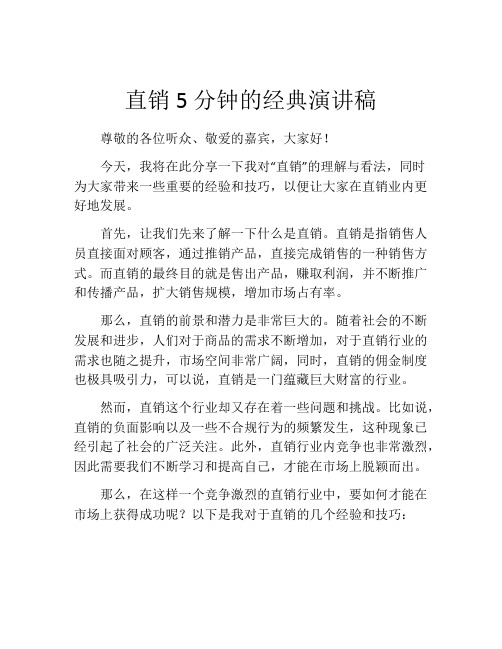 直销 5 分钟的经典演讲稿

尊敬的各位听众、敬爱的嘉宾，大家好！

今天，我将在此分享一下我对“直销”的理解与看法，同时为大家带来一些重要的经验和技巧，以便让大家在直销业内更好地发展。

首先，让我们先来了解一下什么是直销。直销是指销售人员直接面对顾客，通过推销产品，直接完成销售的一种销售方式。而直销的最终目的就是售出产品，赚取利润，并不断推广和传播产品，扩大销售规模，增加市场占有率。

那么，直销的前景和潜力是非常巨大的。随着社会的不断发展和进步，人们对于商品的需求不断增加，对于直销行业的需求也随之提升，市场空间非常广阔，同时，直销的佣金制度也极具吸引力，可以说，直销是一门蕴藏巨大财富的行业。

然而，直销这个行业却又存在着一些问题和挑战。比如说，直销的负面影响以及一些不合规行为的频繁发生，这种现象已经引起了社会的广泛关注。此外，直销行业内竞争也非常激烈，因此需要我们不断学习和提高自己，才能在市场上脱颖而出。

那么，在这样一个竞争激烈的直销行业中，要如何才能在市场上获得成功呢？以下是我对于直销的几个经验和技巧：